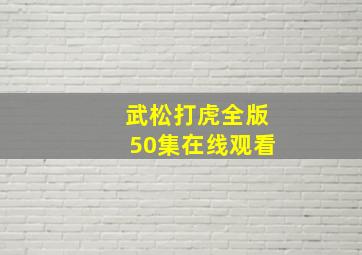 武松打虎全版
50集在线观看